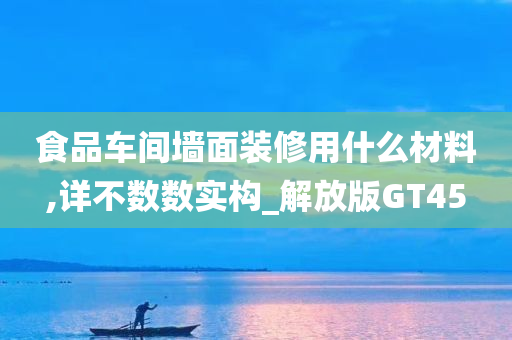 食品车间墙面装修用什么材料,详不数数实构_解放版GT45